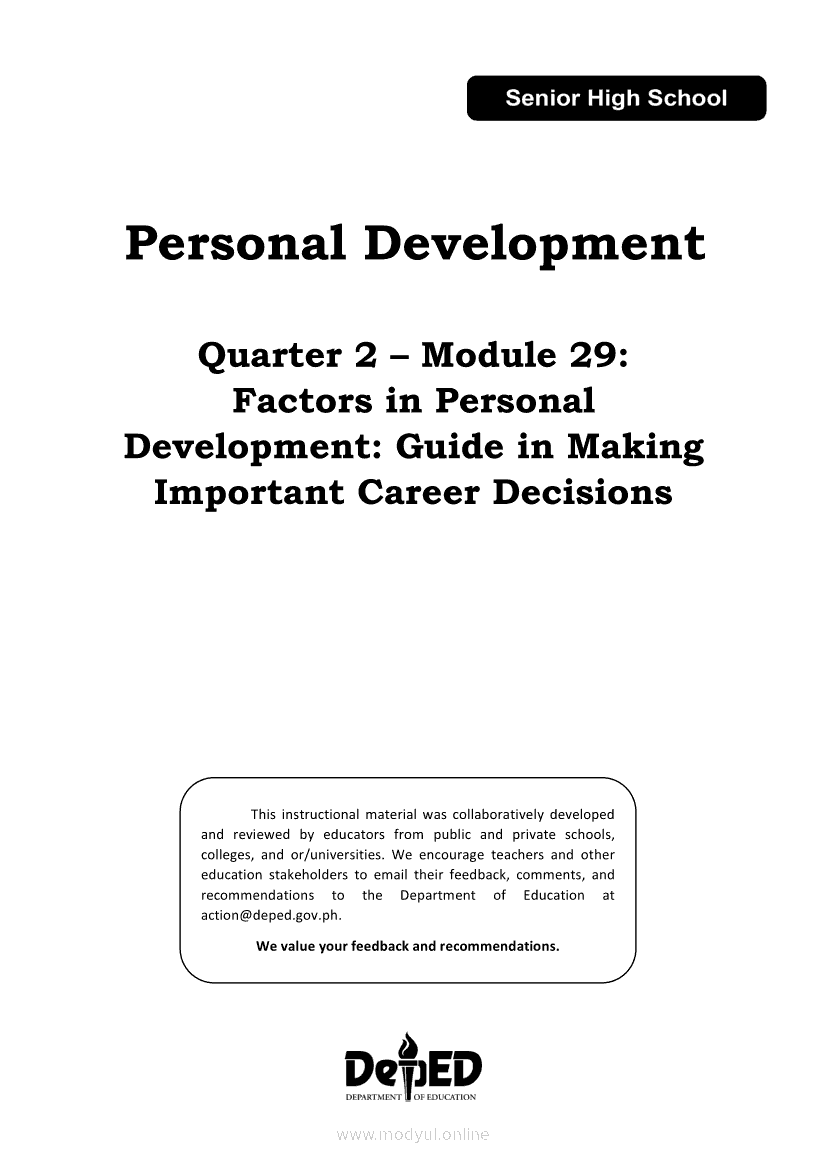 Senior High School

Personal Development

Quarter 2 – Module 29:
Factors in Personal
Development: Guide in Making
Important Career Decisions

This instructional material was collaboratively developed and reviewed by educators from public and private schools, colleges, and or/universities. We encourage teachers and other education stakeholders to email their feedback, comments, and recommendations to the Department of Education at action@deped.gov.ph.

We value your feedback and recommendations.

DepED
DEPARTMENT OF EDUCATION

www.modyul.online